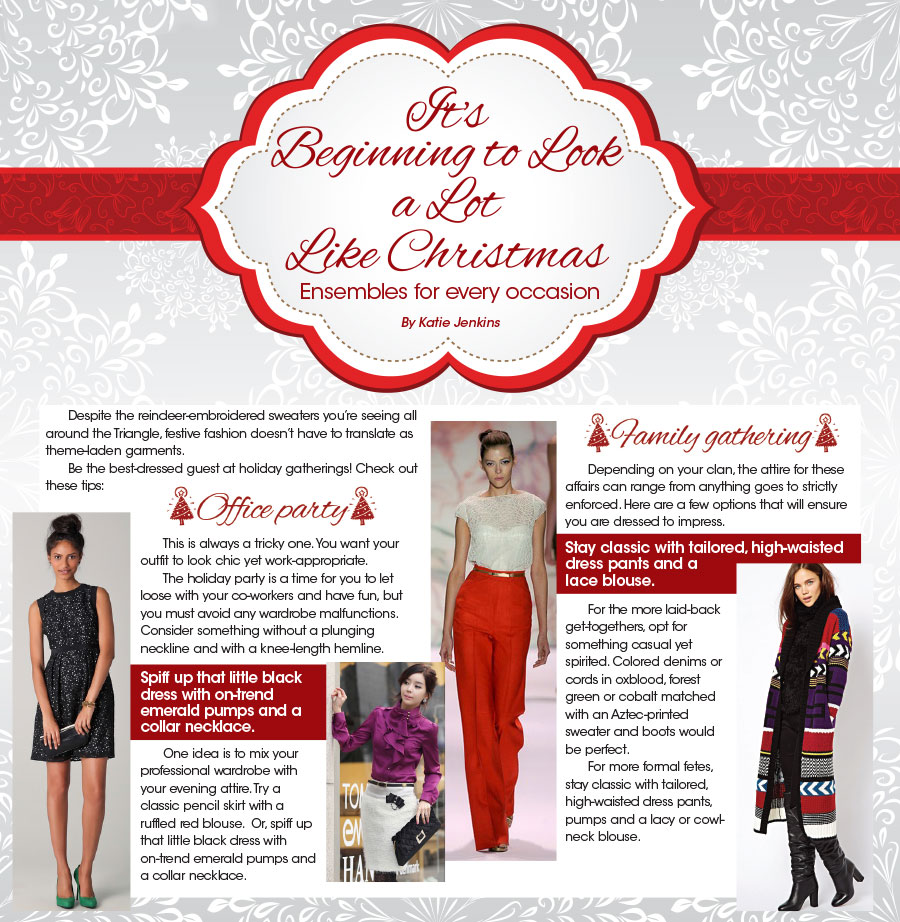 It's Beginning to Look a Lot Like Christmas

Ensembles for every occasion

By Katie Jenkins

Despite the reindeer-embroidered sweaters you're seeing all around the Triangle, festive fashion doesn't have to translate as theme-laden garments.

Be the best-dressed guest at holiday gatherings! Check out these tips:

Office party

This is always a tricky one. You want your outfit to look chic yet work-appropriate.

The holiday party is a time for you to let loose with your co-workers and have fun, but you must avoid any wardrobe malfunctions. Consider something without a plunging neckline and with a knee-length hemline.

Spiff up that little black dress with on-trend emerald pumps and a collar necklace.

One idea is to mix your professional wardrobe with your evening attire. Try a classic pencil skirt with a ruffled red blouse. Or, spiff up that little black dress with on-trend emerald pumps and a collar necklace.

Family gathering

Depending on your clan, the attire for these affairs can range from anything goes to strictly enforced. Here are a few options that will ensure you are dressed to impress.

Stay classic with tailored, high-waisted dress pants and a lace blouse.

For the more laid-back get-togethers, opt for something casual yet spirited. Colored denims or cords in oxblood, forest green or cobalt matched with an Aztec-printed sweater and boots would be perfect.

For more formal fetes, stay classic with tailored, high-waisted dress pants, pumps and a lacy or cowl-neck blouse.